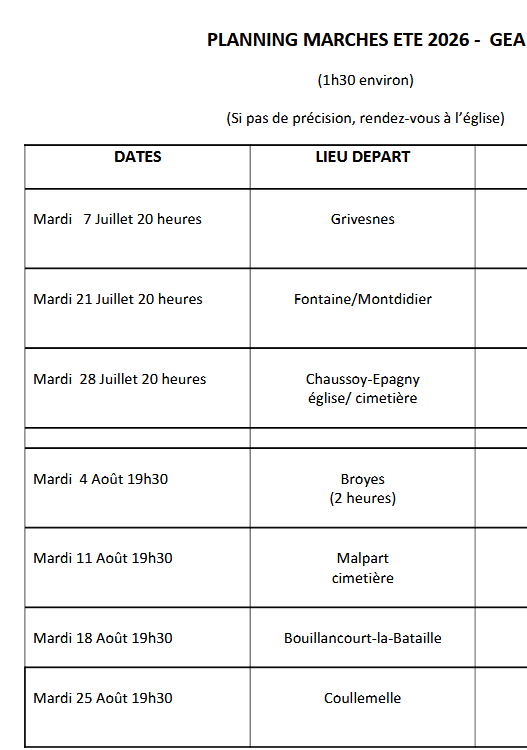 PLANNING MARCHES ETE 2026 - GEA

(1h30 environ)

(Si pas de précision, rendez-vous à l'église)

| DATES | LIEU DEPART | |
|---|---|---|
| Mardi 7 Juillet 20 heures | Grivesnes | |
| Mardi 21 Juillet 20 heures | Fontaine/Montdidier | |
| Mardi 28 Juillet 20 heures | Chaussoy-Epagny église/ cimetière | |
| | | |
| Mardi 4 Août 19h30 | Broyes (2 heures) | |
| Mardi 11 Août 19h30 | Malpart cimetière | |
| Mardi 18 Août 19h30 | Bouillancourt-la-Bataille | |
| Mardi 25 Août 19h30 | Coullemelle | |